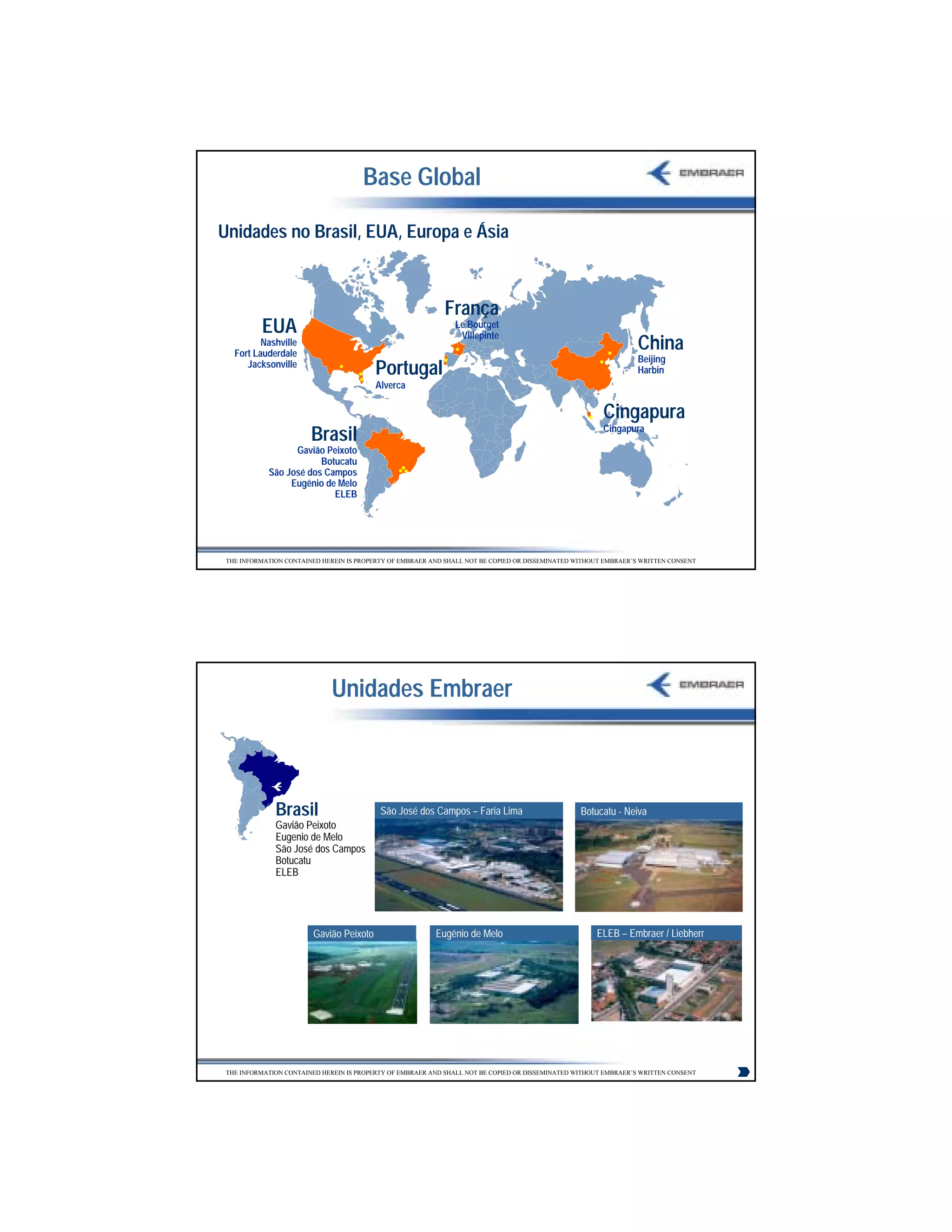 Base Global

EMBRAER

Unidades no Brasil, EUA, Europa e Ásia

EUA
Nashville
Fort Lauderdale
Jacksonville

França
Le Bourget
Villepinte

Portugal
Alverca

China
Beijing
Harbin

Cingapura
Cingapura

Brasil
Gavião Peixoto
Botucatu
São José dos Campos
Eugênio de Melo
ELEB

THE INFORMATION CONTAINED HEREIN IS PROPERTY OF EMBRAER AND SHALL NOT BE COPIED OR DISSEMINATED WITHOUT EMBRAER'S WRITTEN CONSENT

Unidades Embraer

EMBRAER

Brasil
Gavião Peixoto
Eugenio de Melo
São José dos Campos
Botucatu
ELEB

São José dos Campos – Faria Lima

Botucatu - Neiva

Gavião Peixoto

Eugênio de Melo

ELEB – Embraer / Liebherr

THE INFORMATION CONTAINED HEREIN IS PROPERTY OF EMBRAER AND SHALL NOT BE COPIED OR DISSEMINATED WITHOUT EMBRAER'S WRITTEN CONSENT